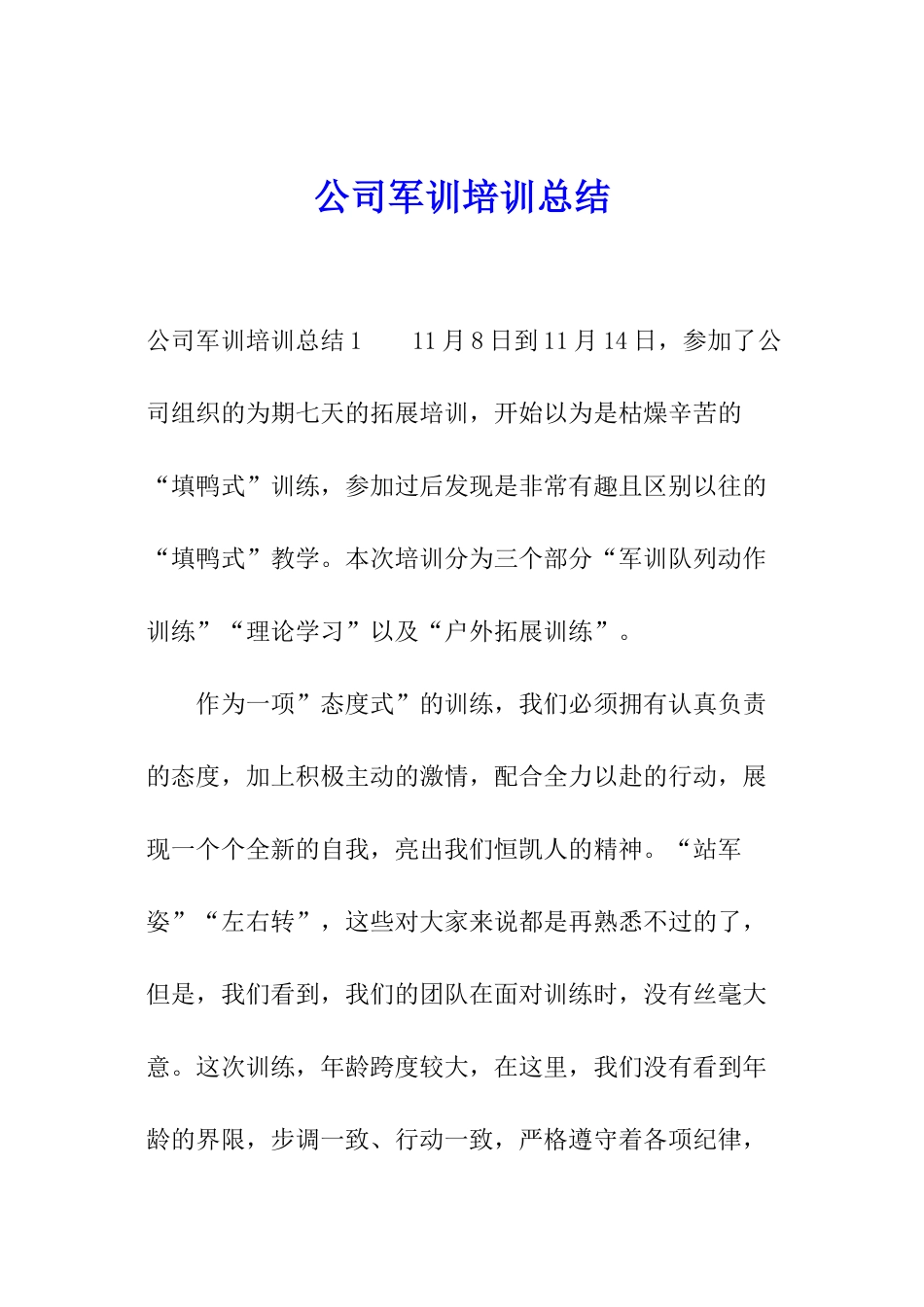 公司军训培训总结

公司军训培训总结1　　11月8日到11月14日，参加了公司组织的为期七天的拓展培训，开始以为是枯燥辛苦的“填鸭式”训练，参加过后发现是非常有趣且区别以往的“填鸭式”教学。本次培训分为三个部分“军训队列动作训练”“理论学习”以及“户外拓展训练”。

作为一项”态度式”的训练，我们必须拥有认真负责的态度，加上积极主动的激情，配合全力以赴的行动，展现一个个全新的自我，亮出我们恒凯人的精神。“站军姿”“左右转”，这些对大家来说都是再熟悉不过的了，但是，我们看到，我们的团队在面对训练时，没有丝毫大意。这次训练，年龄跨度较大，在这里，我们没有看到年龄的界限，步调一致、行动一致，严格遵守着各项纪律，